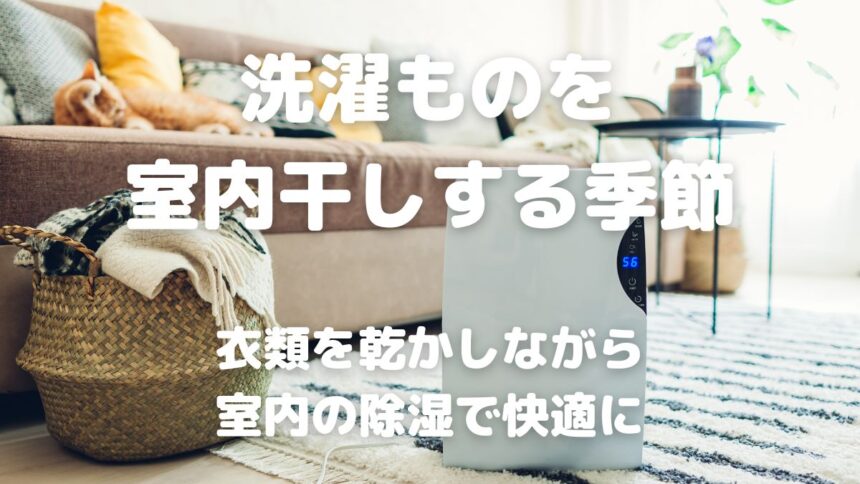 洗濯ものを
室内干しする季節

56

衣類を乾かしながら
室内の除湿で快適に